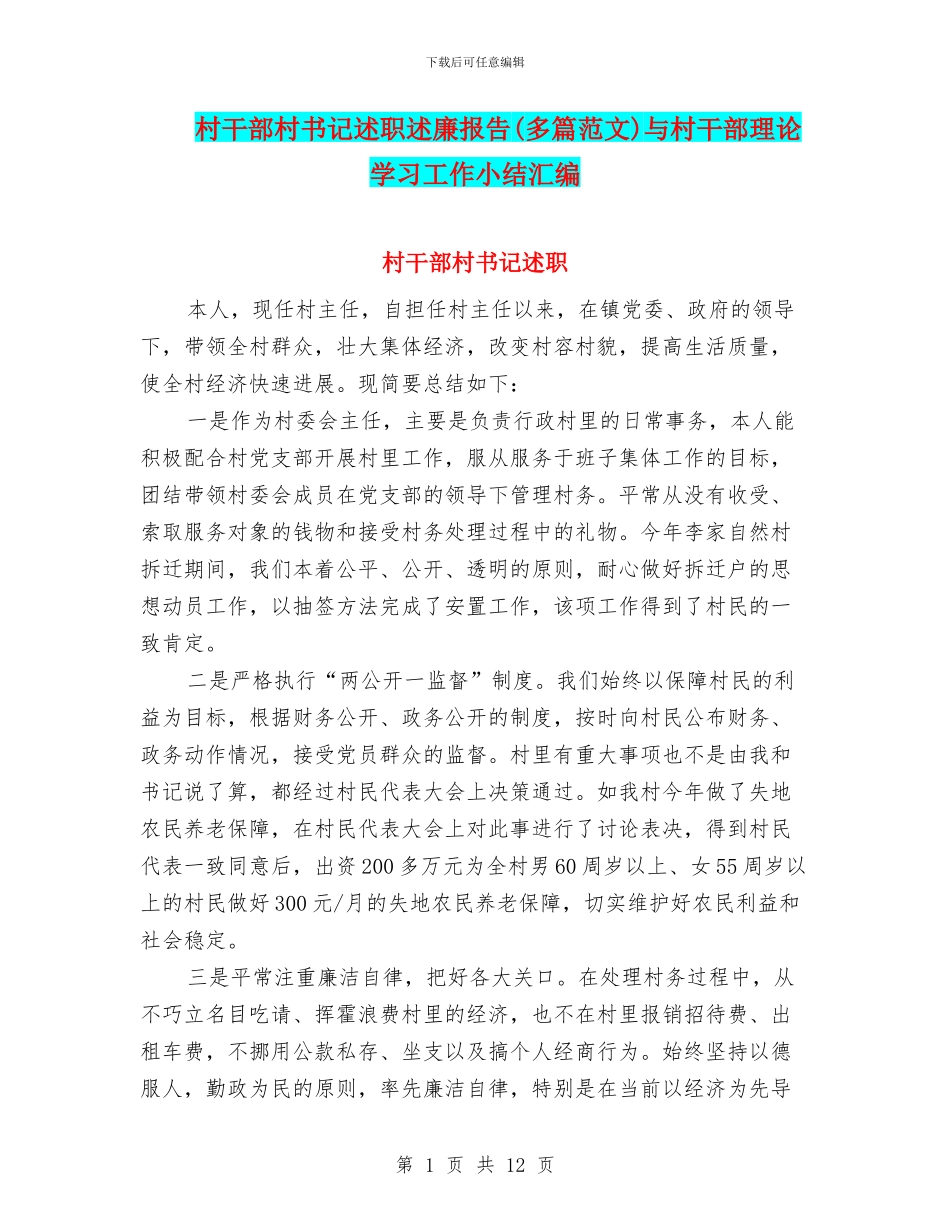 下载后可任意编辑

村干部村书记述职述廉报告(多篇范文)与村干部理论学习工作小结汇编

村干部村书记述职

本人，现任村主任，自担任村主任以来，在镇党委、政府的领导下，带领全村群众，壮大集体经济，改变村容村貌，提高生活质量，使全村经济快速进展。现简要总结如下：

一是作为村委会主任，主要是负责行政村里的日常事务，本人能积极配合村党支部开展村里工作，服从服务于班子集体工作的目标，团结带领村委会成员在党支部的领导下管理村务。平常从没有收受、索取服务对象的钱物和接受村务处理过程中的礼物。今年李家自然村拆迁期间，我们本着公平、公开、透明的原则，耐心做好拆迁户的思想动员工作，以抽签方法完成了安置工作，该项工作得到了村民的一致肯定。

二是严格执行“两公开一监督”制度。我们始终以保障村民的利益为目标，根据财务公开、政务公开的制度，按时向村民公布财务、政务动作情况，接受党员群众的监督。村里有重大事项也不是由我和书记说了算，都经过村民代表大会上决策通过。如我村今年做了失地农民养老保障，在村民代表大会上对此事进行了讨论表决，得到村民代表一致同意后，出资200多万元为全村男60周岁以上、女55周岁以上的村民做好300元/月的失地农民养老保障，切实维护好农民利益和社会稳定。

三是平常注重廉洁自律，把好各大关口。在处理村务过程中，从不巧立名目吃请、挥霍浪费村里的经济，也不在村里报销招待费、出租车费，不挪用公款私存、坐支以及搞个人经商行为。始终坚持以德服人，勤政为民的原则，率先廉洁自律，特别是在当前以经济为先导

第 1 页 共 12 页